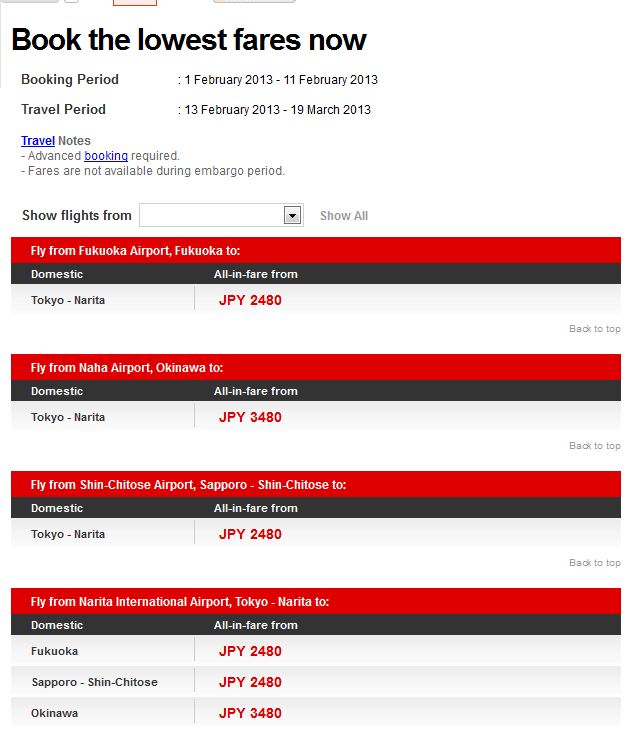 Book the lowest fares now

Booking Period : 1 February 2013 - 11 February 2013

Travel Period : 13 February 2013 - 19 March 2013

Travel Notes
- Advanced booking required.
- Fares are not available during embargo period.

Show flights from Show All

Fly from Fukuoka Airport, Fukuoka to:

| Domestic | All-in-fare from |
|---|---|
| Tokyo - Narita | JPY 2480 |

Back to top

Fly from Naha Airport, Okinawa to:

| Domestic | All-in-fare from |
|---|---|
| Tokyo - Narita | JPY 3480 |

Back to top

Fly from Shin-Chitose Airport, Sapporo - Shin-Chitose to:

| Domestic | All-in-fare from |
|---|---|
| Tokyo - Narita | JPY 2480 |

Back to top

Fly from Narita International Airport, Tokyo - Narita to:

| Domestic | All-in-fare from |
|---|---|
| Fukuoka | JPY 2480 |
| Sapporo - Shin-Chitose | JPY 2480 |
| Okinawa | JPY 3480 |